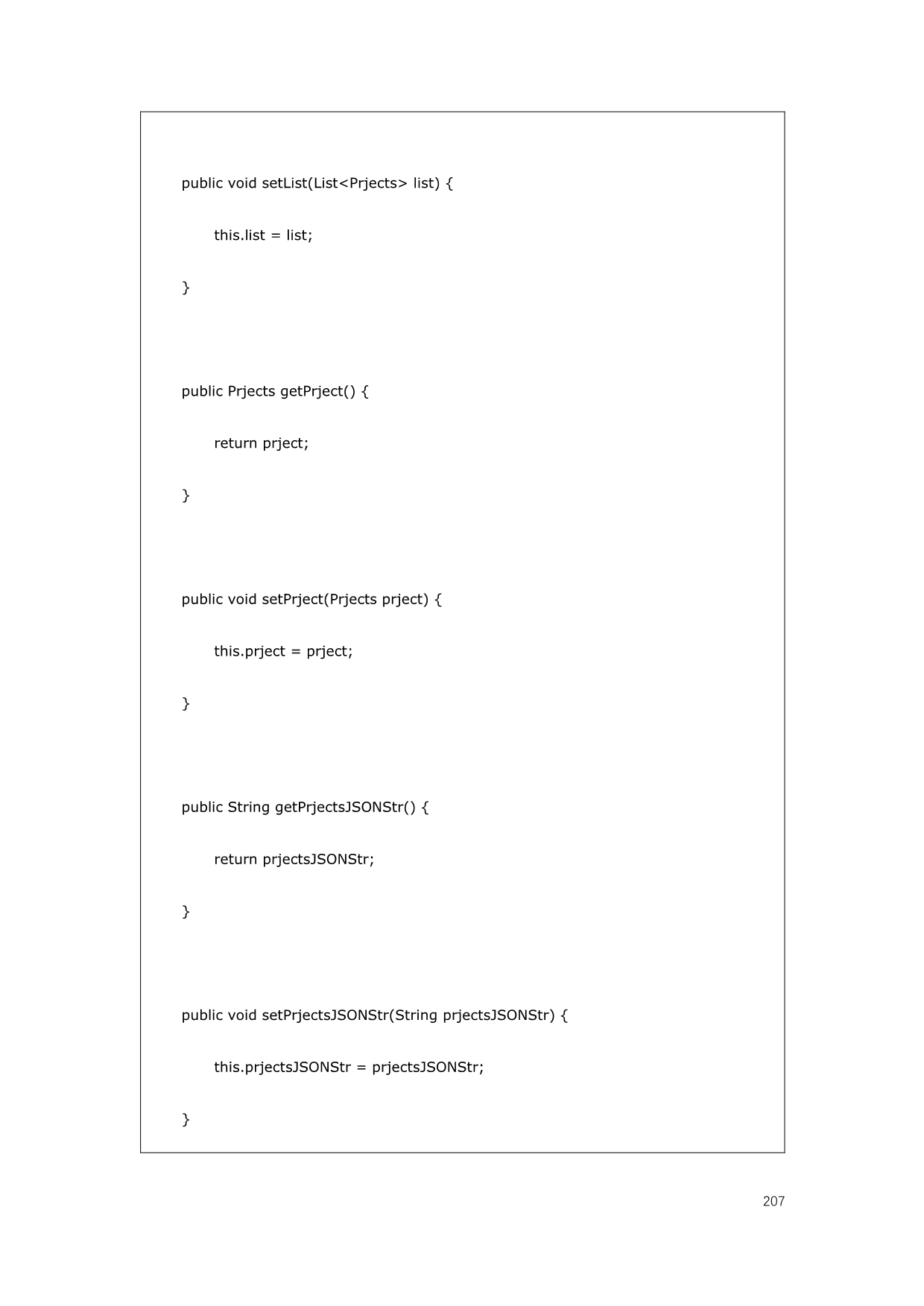 public void setList(List<Prjects> list) {
    this.list = list;
}

public Prjects getPrject() {
    return prject;
}

public void setPrject(Prjects prject) {
    this.prject = prject;
}

public String getPrjectsJSONStr() {
    return prjectsJSONStr;
}

public void setPrjectsJSONStr(String prjectsJSONStr) {
    this.prjectsJSONStr = prjectsJSONStr;
}

207